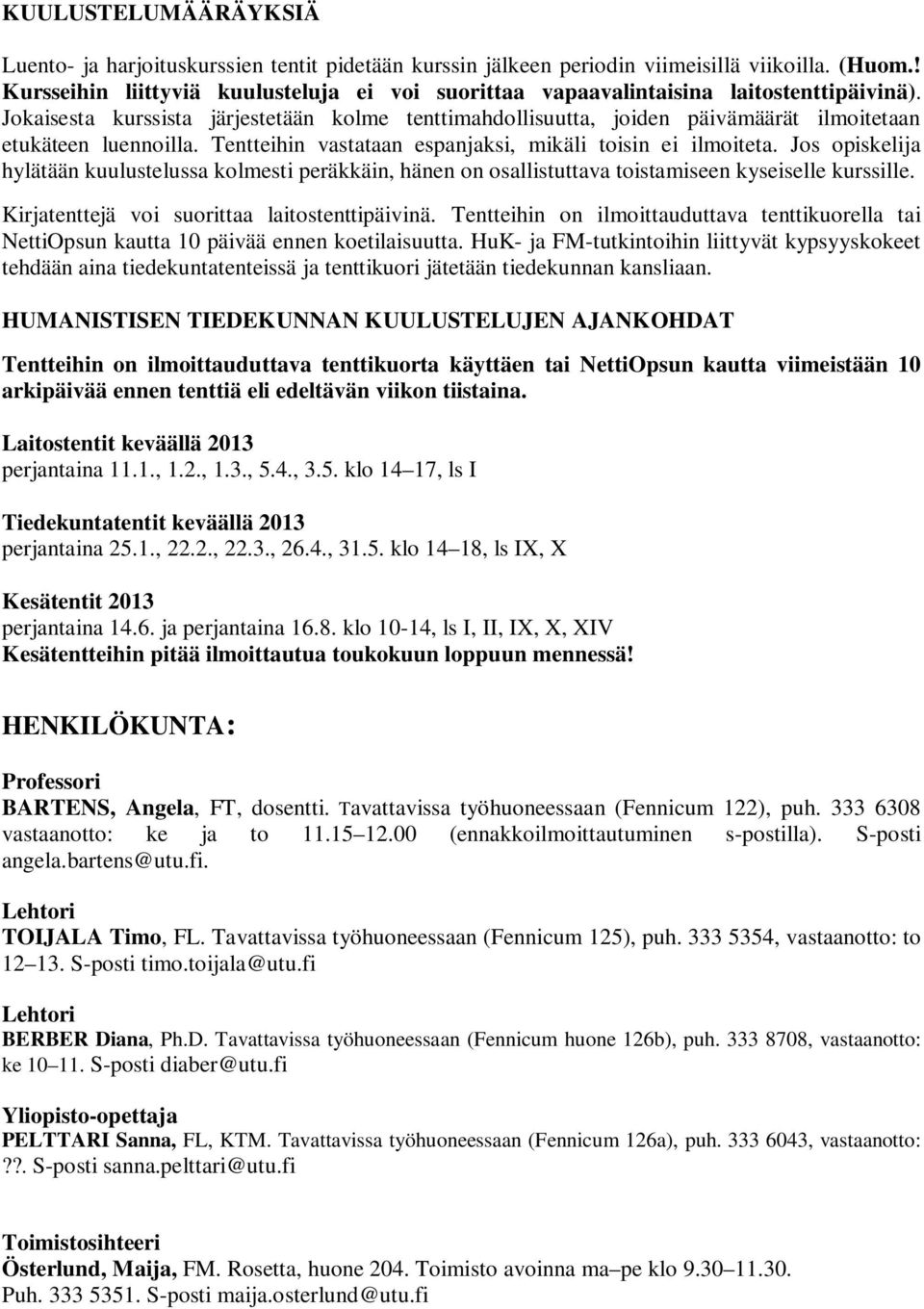 KUULUSTELUMÄÄRÄYKSIÄ

Luento- ja harjoituskurssien tentit pidetään kurssin jälkeen periodin viimeisillä viikoilla. (Huom.! Kursseihin liittyviä kuulusteluja ei voi suorittaa vapaavalintaisina laitostenttipäivinä). Jokaisesta kurssista järjestetään kolme tenttimahdollisuutta, joiden päivämäärät ilmoitetaan etukäteen luennoilla. Tentteihin vastataan espanjaksi, mikäli toisin ei ilmoiteta. Jos opiskelija hylätään kuulustelussa kolmesti peräkkäin, hänen on osallistuttava toistamiseen kyseiselle kurssille.

Kirjatenttejä voi suorittaa laitostenttipäivinä. Tentteihin on ilmoittauduttava tenttikuorella tai NettiOpsun kautta 10 päivää ennen koetilaisuutta. HuK- ja FM-tutkintoihin liittyvät kypsyyskokeet tehdään aina tiedekuntatenteissä ja tenttikuori jätetään tiedekunnan kansliaan.

HUMANISTISEN TIEDEKUNNAN KUULUSTELUJEN AJANKOHDAT

Tentteihin on ilmoittauduttava tenttikuorta käyttäen tai NettiOpsun kautta viimeistään 10 arkipäivää ennen tenttiä eli edeltävän viikon tiistaina.

Laitostentit keväällä 2013
perjantaina 11.1., 1.2., 1.3., 5.4., 3.5. klo 14–17, ls I

Tiedekuntatentit keväällä 2013
perjantaina 25.1., 22.2., 22.3., 26.4., 31.5. klo 14–18, ls IX, X

Kesätentit 2013
perjantaina 14.6. ja perjantaina 16.8. klo 10-14, ls I, II, IX, X, XIV
Kesätentteihin pitää ilmoittautua toukokuun loppuun mennessä!

HENKILÖKUNTA:

Professori
BARTENS, Angela, FT, dosentti. Tavattavissa työhuoneessaan (Fennicum 122), puh. 333 6308 vastaanotto: ke ja to 11.15–12.00 (ennakkoilmoittautuminen s-postilla). S-posti angela.bartens@utu.fi.

Lehtori
TOIJALA Timo, FL. Tavattavissa työhuoneessaan (Fennicum 125), puh. 333 5354, vastaanotto: to 12–13. S-posti timo.toijala@utu.fi

Lehtori
BERBER Diana, Ph.D. Tavattavissa työhuoneessaan (Fennicum huone 126b), puh. 333 8708, vastaanotto: ke 10–11. S-posti diaber@utu.fi

Yliopisto-opettaja
PELTTARI Sanna, FL, KTM. Tavattavissa työhuoneessaan (Fennicum 126a), puh. 333 6043, vastaanotto: ??. S-posti sanna.pelttari@utu.fi

Toimistosihteeri
Österlund, Maija, FM. Rosetta, huone 204. Toimisto avoinna ma–pe klo 9.30–11.30.
Puh. 333 5351. S-posti maija.osterlund@utu.fi